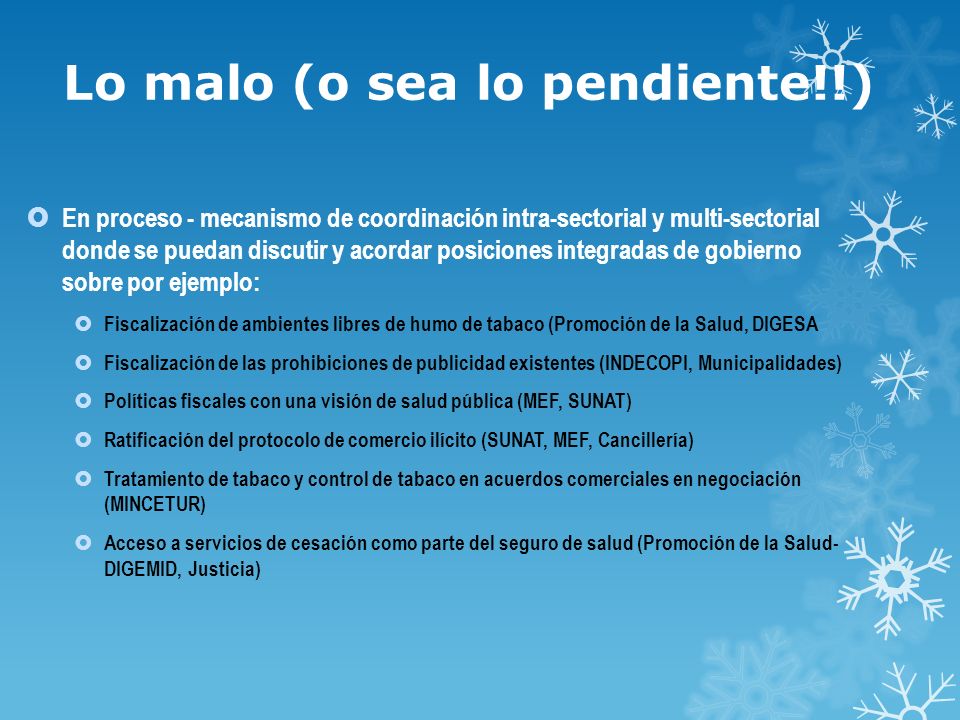 Lo malo (o sea lo pendiente!!)

En proceso - mecanismo de coordinación intra-sectorial y multi-sectorial donde se puedan discutir y acordar posiciones integradas de gobierno sobre por ejemplo:

Fiscalización de ambientes libres de humo de tabaco (Promoción de la Salud, DIGESA

Fiscalización de las prohibiciones de publicidad existentes (INDECOPI, Municipalidades)

Políticas fiscales con una visión de salud pública (MEF, SUNAT)

Ratificación del protocolo de comercio ilícito (SUNAT, MEF, Cancillería)

Tratamiento de tabaco y control de tabaco en acuerdos comerciales en negociación (MINCETUR)

Acceso a servicios de cesación como parte del seguro de salud (Promoción de la Salud-DIGEMID, Justicia)